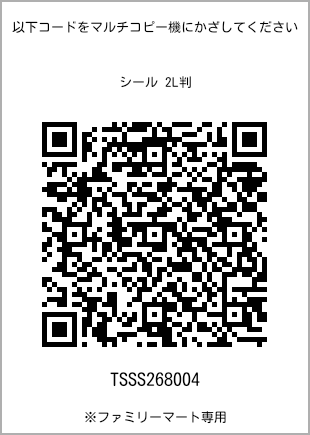 以下コードをマルチコピー機にかざしてください

シール 2L判

TSSS268004

※ファミリーマート専用